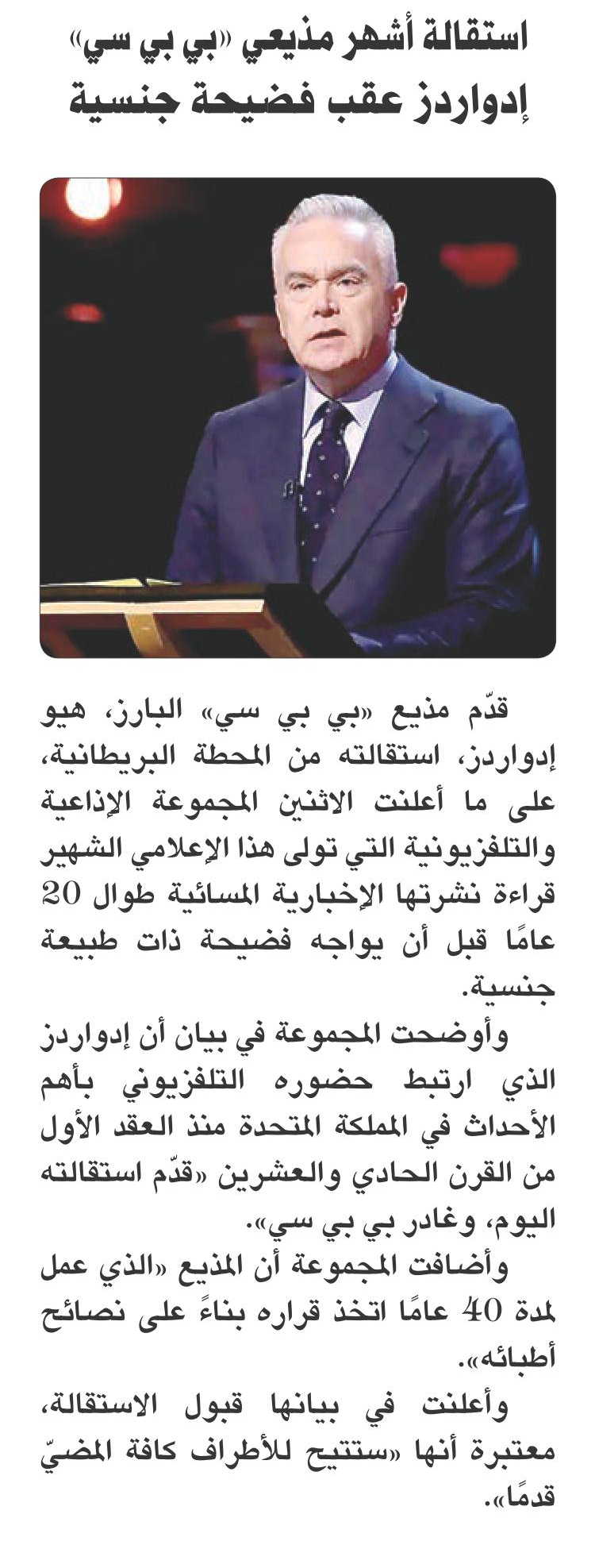 استقالة أشهر مذيعي «بي بي سي» إدواردز عقب فضيحة جنسية

قدّم مذيع «بي بي سي» البارز، هيو إدواردز، استقالته من المحطة البريطانية، على ما أعلنت الاثنين المجموعة الإذاعية والتلفزيونية التي تولى هذا الإعلامي الشهير قراءة نشرتها الإخبارية المسائية طوال 20 عامًا قبل أن يواجه فضيحة ذات طبيعة جنسية.

وأوضحت المجموعة في بيان أن إدواردز الذي ارتبط حضوره التلفزيوني بأهم الأحداث في المملكة المتحدة منذ العقد الأول من القرن الحادي والعشرين «قدّم استقالته اليوم، وغادر بي بي سي».

وأضافت المجموعة أن المذيع «الذي عمل لمدة 40 عامًا اتخذ قراره بناءً على نصائح أطبائه».

وأعلنت في بيانها قبول الاستقالة، معتبرة أنها «ستتيح للأطراف كافة المضيّ قدمًا».